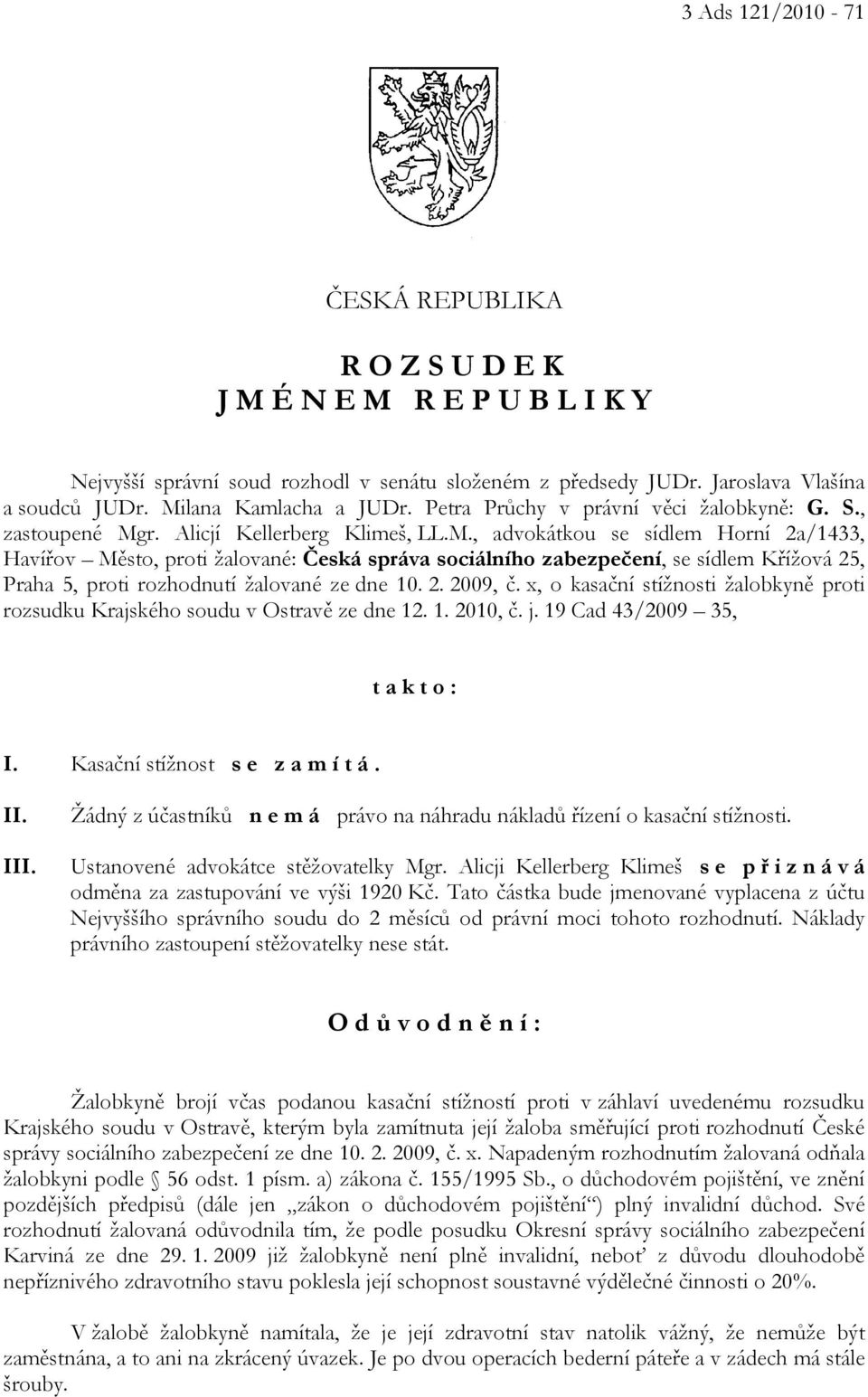 3 Ads 121/2010 - 71

ČESKÁ REPUBLIKA

R O Z S U D E K
J M É N E M R E P U B L I K Y

Nejvyšší správní soud rozhodl v senátu složeném z předsedy JUDr. Jaroslava Vlašína a soudců JUDr. Milana Kamlacha a JUDr. Petra Průchy v právní věci žalobkyně: G. S., zastoupené Mgr. Alicjí Kellerberg Klimeš, LL.M., advokátkou se sídlem Horní 2a/1433, Havířov – Město, proti žalované: Česká správa sociálního zabezpečení, se sídlem Křížová 25, Praha 5, proti rozhodnutí žalované ze dne 10. 2. 2009, č. x, o kasační stížnosti žalobkyně proti rozsudku Krajského soudu v Ostravě ze dne 12. 1. 2010, č. j. 19 Cad 43/2009 – 35,

t a k t o :

I. Kasační stížnost s e z a m í t á .

II. Žádný z účastníků n e m á právo na náhradu nákladů řízení o kasační stížnosti.

III. Ustanovené advokátce stěžovatelky Mgr. Alicji Kellerberg Klimeš s e p ř i z n á v á odměna za zastupování ve výši 1920 Kč. Tato částka bude jmenované vyplacena z účtu Nejvyššího správního soudu do 2 měsíců od právní moci tohoto rozhodnutí. Náklady právního zastoupení stěžovatelky nese stát.

O d ů v o d n ě n í :

Žalobkyně brojí včas podanou kasační stížností proti v záhlaví uvedenému rozsudku Krajského soudu v Ostravě, kterým byla zamítnuta její žaloba směřující proti rozhodnutí České správy sociálního zabezpečení ze dne 10. 2. 2009, č. x. Napadeným rozhodnutím žalovaná odňala žalobkyni podle § 56 odst. 1 písm. a) zákona č. 155/1995 Sb., o důchodovém pojištění, ve znění pozdějších předpisů (dále jen „zákon o důchodovém pojištění“) plný invalidní důchod. Své rozhodnutí žalovaná odůvodnila tím, že podle posudku Okresní správy sociálního zabezpečení Karviná ze dne 29. 1. 2009 již žalobkyně není plně invalidní, neboť z důvodu dlouhodobě nepříznivého zdravotního stavu poklesla její schopnost soustavné výdělečné činnosti o 20%.

V žalobě žalobkyně namítala, že je její zdravotní stav natolik vážný, že nemůže být zaměstnána, a to ani na zkrácený úvazek. Je po dvou operacích bederní páteře a v zádech má stále šrouby.